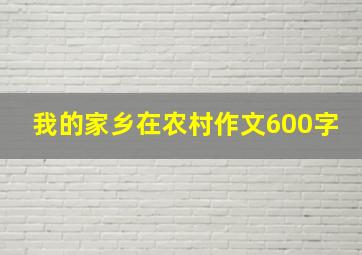 我的家乡在农村作文600字